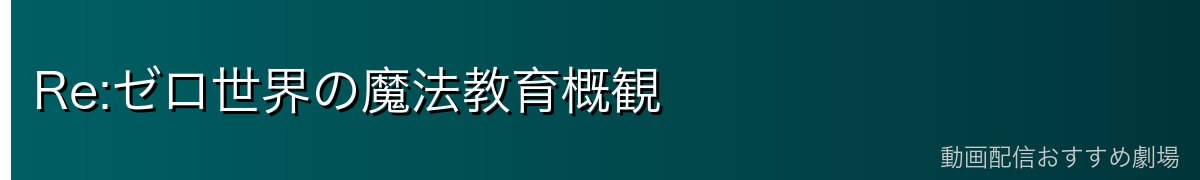 Re:ゼロ世界の魔法教育概観

動画配信おすすめ劇場